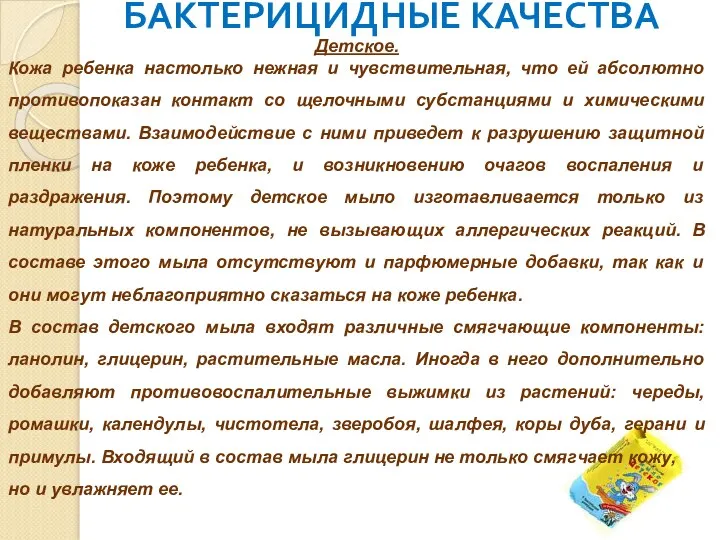 БАКТЕРИЦИДНЫЕ КАЧЕСТВА

Детское.

Кожа ребенка настолько нежная и чувствительная, что ей абсолютно противопоказан контакт со щелочными субстанциями и химическими веществами. Взаимодействие с ними приведет к разрушению защитной пленки на коже ребенка, и возникновению очагов воспаления и раздражения. Поэтому детское мыло изготавливается только из натуральных компонентов, не вызывающих аллергических реакций. В составе этого мыла отсутствуют и парфюмерные добавки, так как и они могут неблагоприятно сказаться на коже ребенка.

В состав детского мыла входят различные смягчающие компоненты: ланолин, глицерин, растительные масла. Иногда в него дополнительно добавляют противовоспалительные выжимки из растений: череды, ромашки, календулы, чистотела, зверобоя, шалфея, коры дуба, герани и примулы. Входящий в состав мыла глицерин не только смягчает кожу, но и увлажняет ее.

Детское